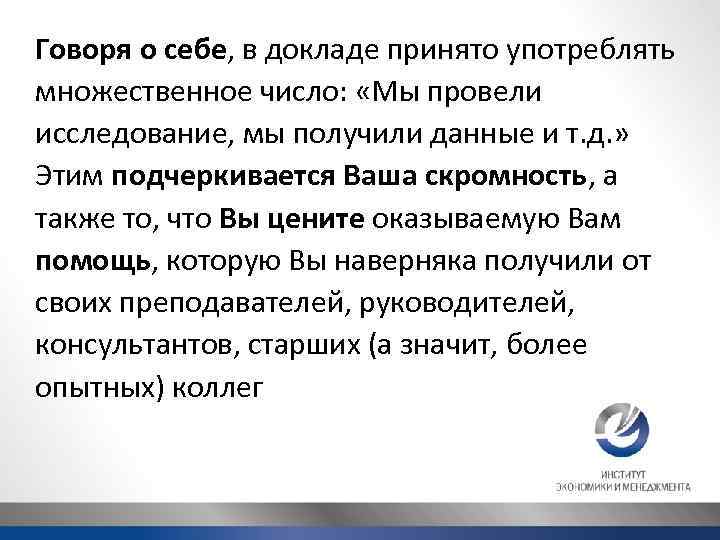 Говоря о себе, в докладе принято употреблять множественное число: «Мы провели исследование, мы получили данные и т.д.» Этим подчеркивается Ваша скромность, а также то, что Вы цените оказываемую Вам помощь, которую Вы наверняка получили от своих преподавателей, руководителей, консультантов, старших (а значит, более опытных) коллег

ИНСТИТУТ
ЭКОНОМИКИ И МЕНЕДЖМЕНТА